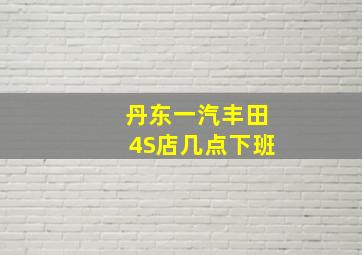 丹东一汽丰田
4S店几点下班